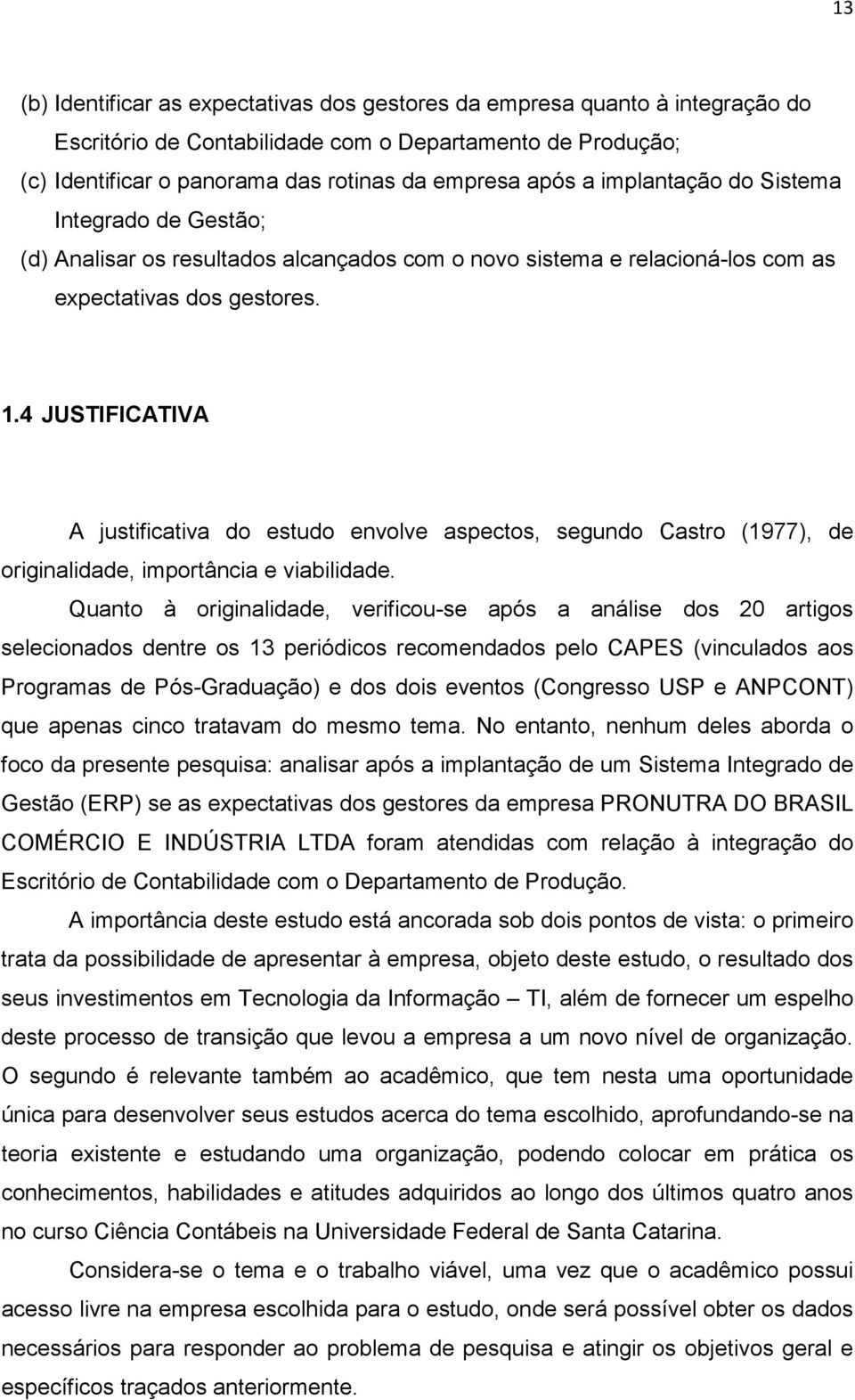 13

(b) Identificar as expectativas dos gestores da empresa quanto à integração do Escritório de Contabilidade com o Departamento de Produção;

(c) Identificar o panorama das rotinas da empresa após a implantação do Sistema Integrado de Gestão;

(d) Analisar os resultados alcançados com o novo sistema e relacioná-los com as expectativas dos gestores.

1.4 JUSTIFICATIVA

A justificativa do estudo envolve aspectos, segundo Castro (1977), de originalidade, importância e viabilidade.

Quanto à originalidade, verificou-se após a análise dos 20 artigos selecionados dentre os 13 periódicos recomendados pelo CAPES (vinculados aos Programas de Pós-Graduação) e dos dois eventos (Congresso USP e ANPCONT) que apenas cinco tratavam do mesmo tema. No entanto, nenhum deles aborda o foco da presente pesquisa: analisar após a implantação de um Sistema Integrado de Gestão (ERP) se as expectativas dos gestores da empresa PRONUTRA DO BRASIL COMÉRCIO E INDÚSTRIA LTDA foram atendidas com relação à integração do Escritório de Contabilidade com o Departamento de Produção.

A importância deste estudo está ancorada sob dois pontos de vista: o primeiro trata da possibilidade de apresentar à empresa, objeto deste estudo, o resultado dos seus investimentos em Tecnologia da Informação – TI, além de fornecer um espelho deste processo de transição que levou a empresa a um novo nível de organização. O segundo é relevante também ao acadêmico, que tem nesta uma oportunidade única para desenvolver seus estudos acerca do tema escolhido, aprofundando-se na teoria existente e estudando uma organização, podendo colocar em prática os conhecimentos, habilidades e atitudes adquiridos ao longo dos últimos quatro anos no curso Ciência Contábeis na Universidade Federal de Santa Catarina.

Considera-se o tema e o trabalho viável, uma vez que o acadêmico possui acesso livre na empresa escolhida para o estudo, onde será possível obter os dados necessários para responder ao problema de pesquisa e atingir os objetivos geral e específicos traçados anteriormente.